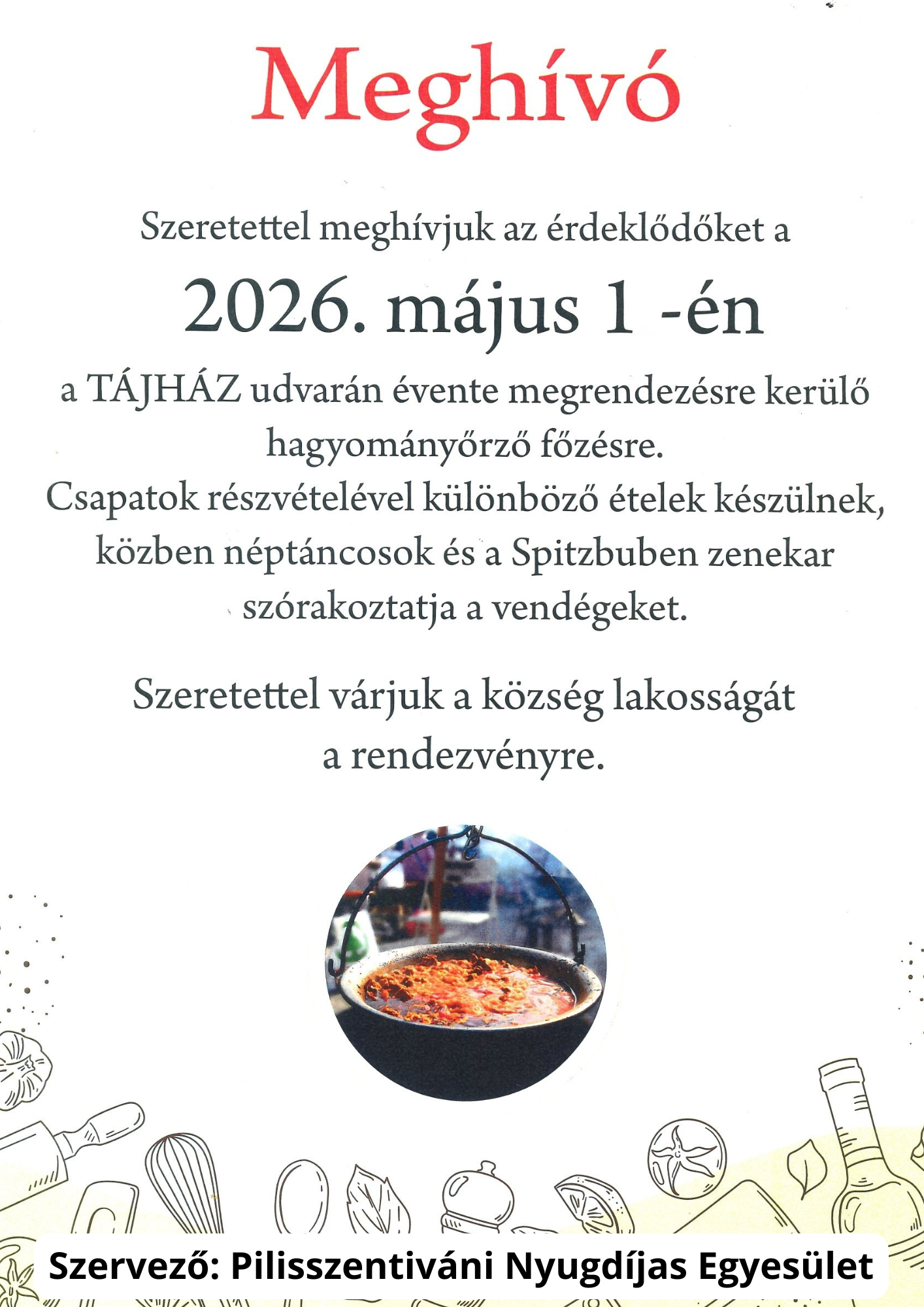 Meghívó

Szeretettel meghívjuk az érdeklődőket a

2026. május 1 -én

a TÁJHÁZ udvarán évente megrendezésre kerülő hagyományőrző főzésre.
Csapatok részvételével különböző ételek készülnek, közben néptáncosok és a Spitzbuben zenekar szórakoztatja a vendégeket.

Szeretettel várjuk a község lakosságát a rendezvényre.

Szervező: Pilisszentiváni Nyugdíjas Egyesület